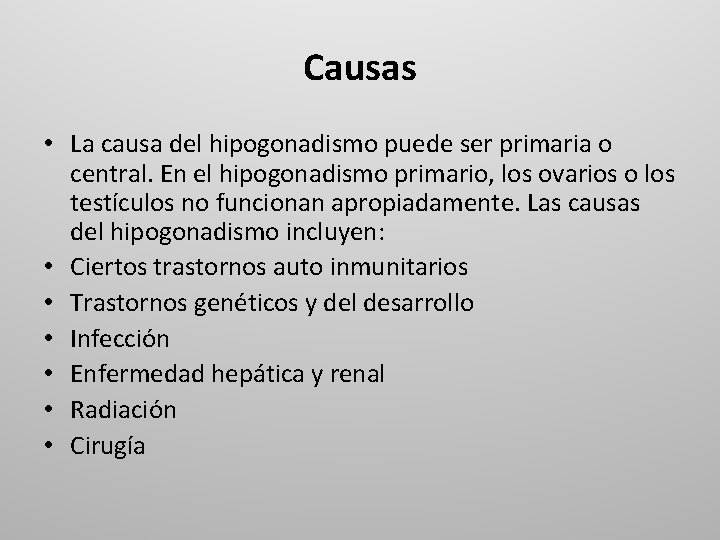 Causas

• La causa del hipogonadismo puede ser primaria o central. En el hipogonadismo primario, los ovarios o los testículos no funcionan apropiadamente. Las causas del hipogonadismo incluyen:
• Ciertos trastornos auto inmunitarios
• Trastornos genéticos y del desarrollo
• Infección
• Enfermedad hepática y renal
• Radiación
• Cirugía